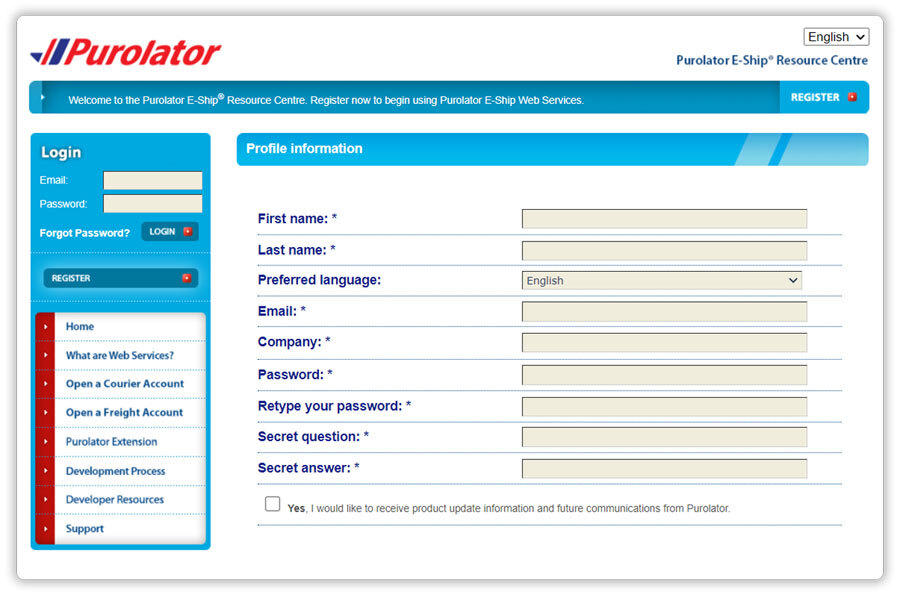 Purolator

English

Purolator E-Ship® Resource Centre

Welcome to the Purolator E-Ship® Resource Centre. Register now to begin using Purolator E-Ship Web Services.

REGISTER

Login

Email:

Password:

Forgot Password?

LOGIN

REGISTER

Home

What are Web Services?

Open a Courier Account

Open a Freight Account

Purolator Extension

Development Process

Developer Resources

Support

Profile information

First name: *

Last name: *

Preferred language: English

Email: *

Company: *

Password: *

Retype your password: *

Secret question: *

Secret answer: *

Yes, I would like to receive product update information and future communications from Purolator.